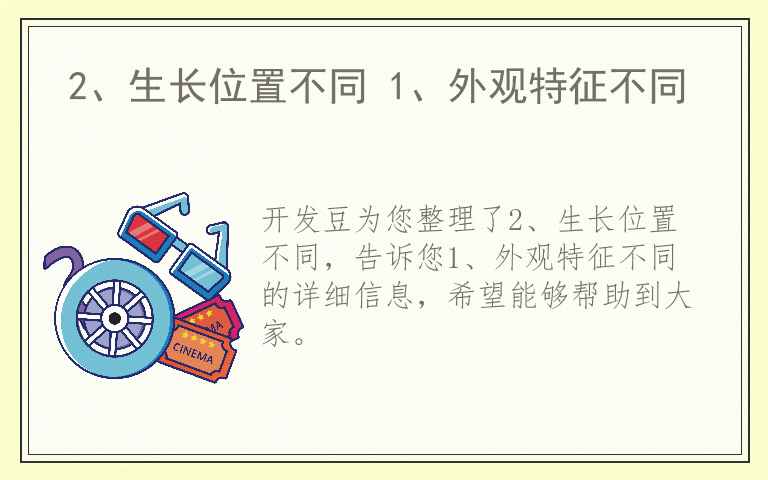 2、生长位置不同 1、外观特征不同

开发豆为您整理了2、生长位置不同，告诉您1、外观特征不同的详细信息，希望能够帮助到大家。

CINEMA